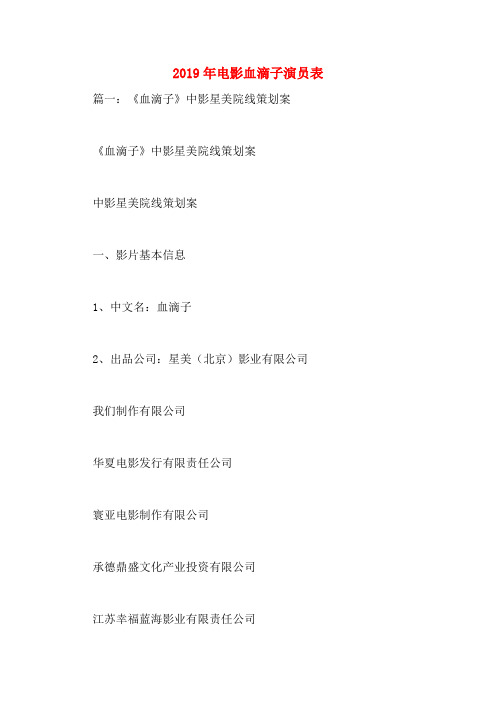 2019年电影血滴子演员表

篇一：《血滴子》中影星美院线策划案

《血滴子》中影星美院线策划案

中影星美院线策划案

一、影片基本信息

1、中文名：血滴子

2、出品公司：星美（北京）影业有限公司

我们制作有限公司

华夏电影发行有限责任公司

寰亚电影制作有限公司

承德鼎盛文化产业投资有限公司

江苏幸福蓝海影业有限责任公司